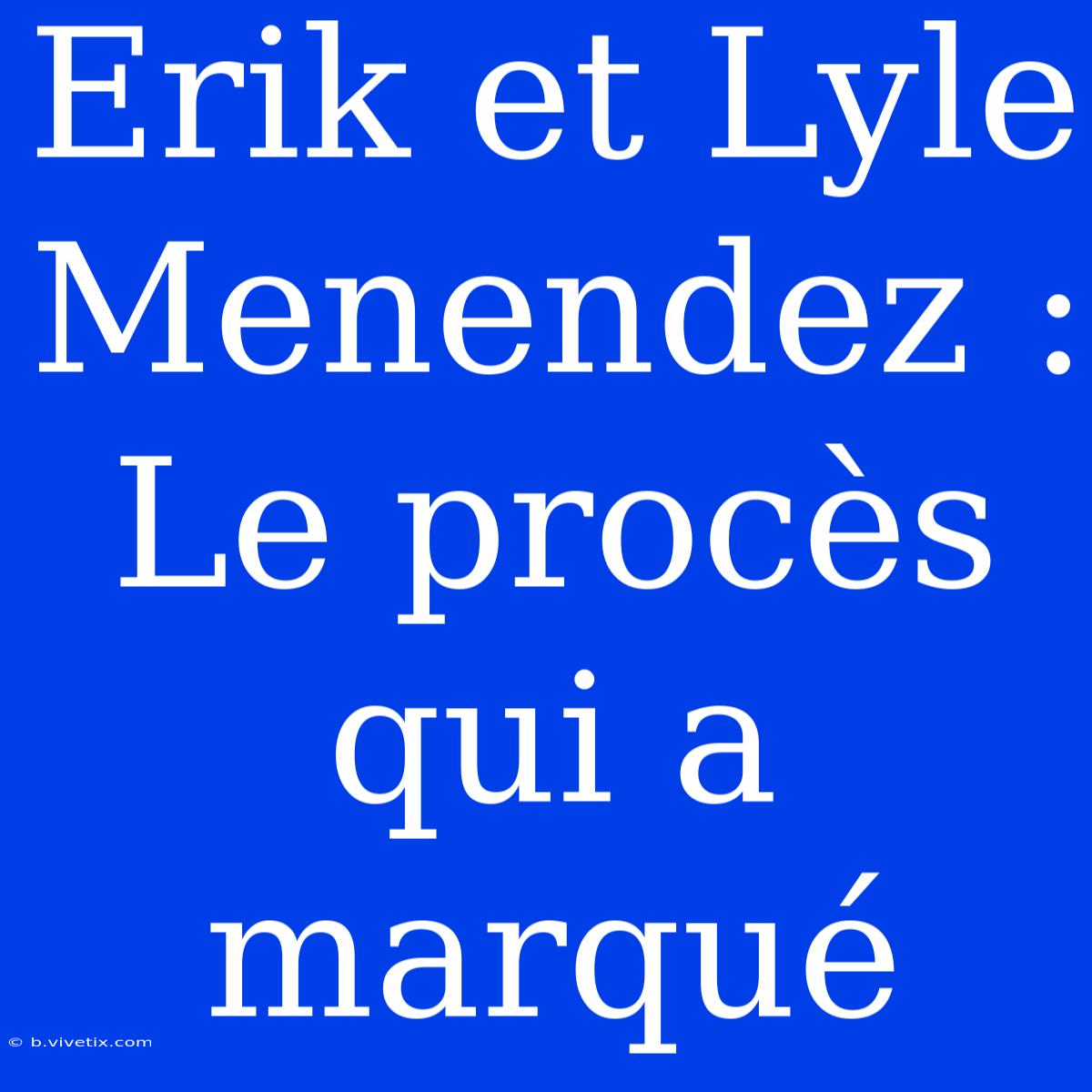 Erik et Lyle Menendez : Le procès qui a marqué

© b.vivetix.com